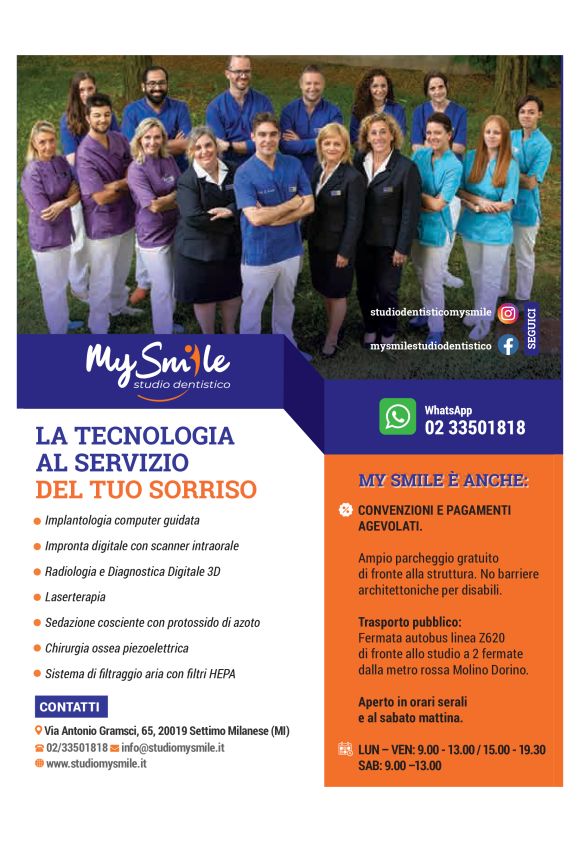 studiodentisticomysmile

mysmilestudiodentistico

SEGUICI

My Smile
studio dentistico

WhatsApp
02 33501818

LA TECNOLOGIA
AL SERVIZIO
DEL TUO SORRISO

• Implantologia computer guidata
• Impronta digitale con scanner intraorale
• Radiologia e Diagnostica Digitale 3D
• Laserterapia
• Sedazione cosciente con protossido di azoto
• Chirurgia ossea piezoelettrica
• Sistema di filtraggio aria con filtri HEPA

CONTATTI

Via Antonio Gramsci, 65, 20019 Settimo Milanese (MI)
02/33501818 info@studiomysmile.it
www.studiomysmile.it

MY SMILE È ANCHE:

CONVENZIONI E PAGAMENTI AGEVOLATI.

Ampio parcheggio gratuito di fronte alla struttura. No barriere architettoniche per disabili.

Trasporto pubblico:
Fermata autobus linea Z620 di fronte allo studio a 2 fermate dalla metro rossa Molino Dorino.

Aperto in orari serali e al sabato mattina.

LUN – VEN: 9.00 - 13.00 / 15.00 - 19.30
SAB: 9.00 –13.00